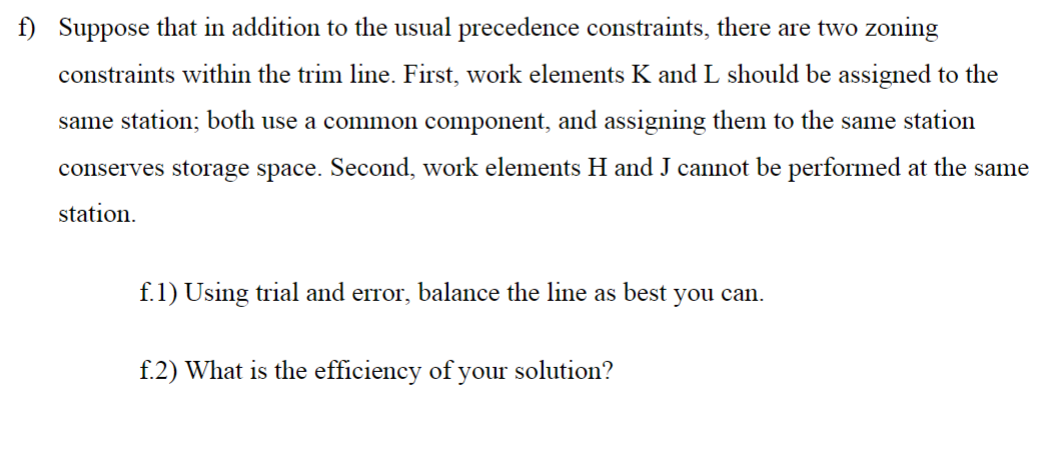 f) Suppose that in addition to the usual precedence constraints, there are two zoning constraints within the trim line. First, work elements K and L should be assigned to the same station; both use a common component, and assigning them to the same station conserves storage space. Second, work elements H and J cannot be performed at the same station.

f.1) Using trial and error, balance the line as best you can.

f.2) What is the efficiency of your solution?